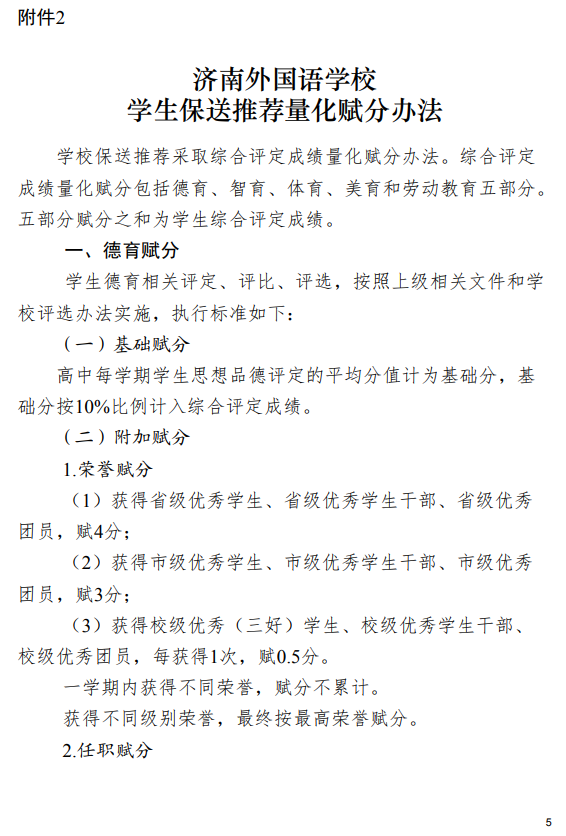 附件2

济南外国语学校
学生保送推荐量化赋分办法

学校保送推荐采取综合评定成绩量化赋分办法。综合评定成绩量化赋分包括德育、智育、体育、美育和劳动教育五部分。五部分赋分之和为学生综合评定成绩。

一、德育赋分

学生德育相关评定、评比、评选，按照上级相关文件和学校评选办法实施，执行标准如下：

（一）基础赋分

高中每学期学生思想品德评定的平均分值计为基础分，基础分按10%比例计入综合评定成绩。

（二）附加赋分

1.荣誉赋分

（1）获得省级优秀学生、省级优秀学生干部、省级优秀团员，赋4分；

（2）获得市级优秀学生、市级优秀学生干部、市级优秀团员，赋3分；

（3）获得校级优秀（三好）学生、校级优秀学生干部、校级优秀团员，每获得1次，赋0.5分。

一学期内获得不同荣誉，赋分不累计。

获得不同级别荣誉，最终按最高荣誉赋分。

2.任职赋分

5